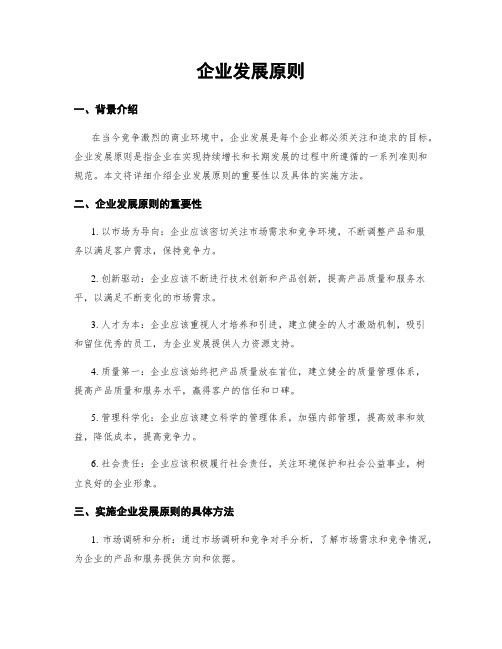 企业发展原则

一、背景介绍

在当今竞争激烈的商业环境中，企业发展是每个企业都必须关注和追求的目标。企业发展原则是指企业在实现持续增长和长期发展的过程中所遵循的一系列准则和规范。本文将详细介绍企业发展原则的重要性以及具体的实施方法。

二、企业发展原则的重要性

1. 以市场为导向：企业应该密切关注市场需求和竞争环境，不断调整产品和服务以满足客户需求，保持竞争力。

2. 创新驱动：企业应该不断进行技术创新和产品创新，提高产品质量和服务水平，以满足不断变化的市场需求。

3. 人才为本：企业应该重视人才培养和引进，建立健全的人才激励机制，吸引和留住优秀的员工，为企业发展提供人力资源支持。

4. 质量第一：企业应该始终把产品质量放在首位，建立健全的质量管理体系，提高产品质量和服务水平，赢得客户的信任和口碑。

5. 管理科学化：企业应该建立科学的管理体系，加强内部管理，提高效率和效益，降低成本，提高竞争力。

6. 社会责任：企业应该积极履行社会责任，关注环境保护和社会公益事业，树立良好的企业形象。

三、实施企业发展原则的具体方法

1. 市场调研和分析：通过市场调研和竞争对手分析，了解市场需求和竞争情况，为企业的产品和服务提供方向和依据。